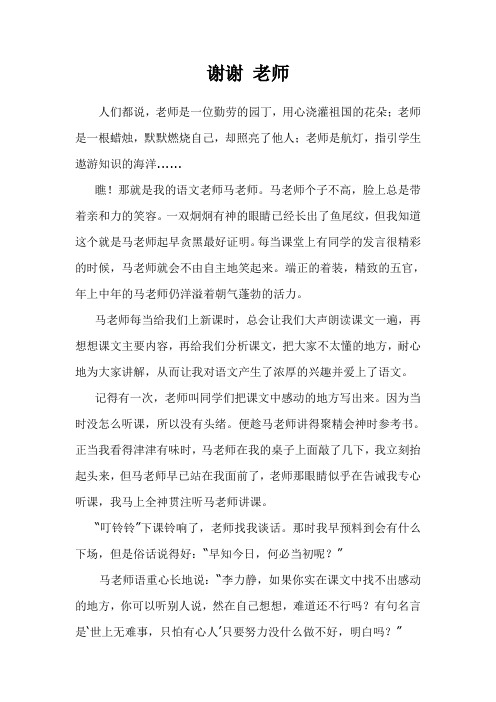 谢谢 老师

人们都说，老师是一位勤劳的园丁，用心浇灌祖国的花朵；老师是一根蜡烛，默默燃烧自己，却照亮了他人；老师是航灯，指引学生遨游知识的海洋……

瞧！那就是我的语文老师马老师。马老师个子不高，脸上总是带着亲和力的笑容。一双炯炯有神的眼睛已经长出了鱼尾纹，但我知道这个就是马老师起早贪黑最好证明。每当课堂上有同学的发言很精彩的时候，马老师就会不由自主地笑起来。端正的着装，精致的五官，年上中年的马老师仍洋溢着朝气蓬勃的活力。

马老师每当给我们上新课时，总会让我们大声朗读课文一遍，再想想课文主要内容，再给我们分析课文，把大家不太懂的地方，耐心地为大家讲解，从而让我对语文产生了浓厚的兴趣并爱上了语文。

记得有一次，老师叫同学们把课文中感动的地方写出来。因为当时没怎么听课，所以没有头绪。便趁马老师讲得聚精会神时参考书。正当我看得津津有味时，马老师在我的桌子上面敲了几下，我立刻抬起头来，但马老师早已站在我面前了，老师那眼睛似乎在告诫我专心听课，我马上全神贯注听马老师讲课。

“叮铃铃”下课铃响了，老师找我谈话。那时我早预料到会有什么下场，但是俗话说得好：“早知今日，何必当初呢？”

马老师语重心长地说：“李力静，如果你实在课文中找不出感动的地方，你可以听别人说，然在自己想想，难道还不行吗？有句名言是‘世上无难事，只怕有心人’只要努力没什么做不好，明白吗？”